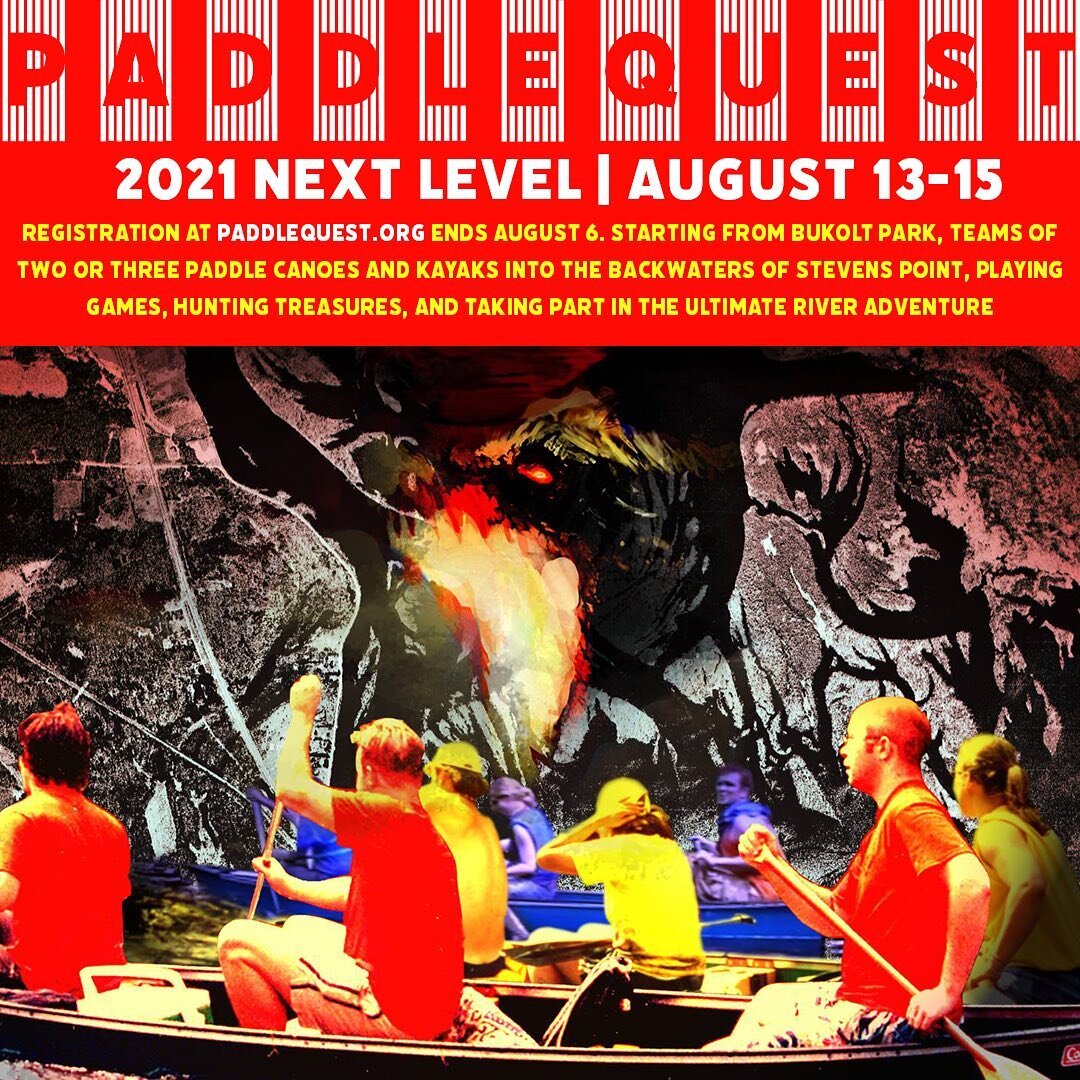 PADDLEQUEST

2021 NEXT LEVEL | AUGUST 13-15

REGISTRATION AT PADDLEQUEST.ORG ENDS AUGUST 6. STARTING FROM BUKOLT PARK, TEAMS OF TWO OR THREE PADDLE CANOES AND KAYAKS INTO THE BACKWATERS OF STEVENS POINT, PLAYING GAMES, HUNTING TREASURES, AND TAKING PART IN THE ULTIMATE RIVER ADVENTURE